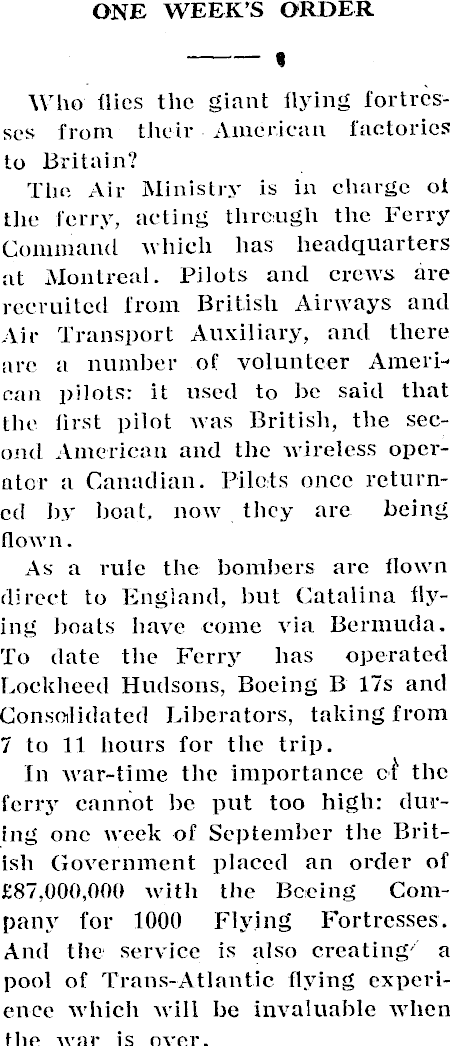 ONE WEEK'S ORDER

Who flies the giant flying fortresses from their American factories to Britain?

The Air Ministry is in charge of the ferry, acting through the Ferry Command which has headquarters at Montreal. Pilots and crews are recruited from British Airways and Air Transport Auxiliary, and there are a number of volunteer American pilots: it used to be said that the first pilot was British, the second American and the wireless operator a Canadian. Pilots once returned by boat, now they are being flown.

As a rule the bombers are flown direct to England, but Catalina flying boats have come via Bermuda. To date the Ferry has operated Lockheed Hudsons, Boeing B 17s and Consolidated Liberators, taking from 7 to 11 hours for the trip.

In war-time the importance of the ferry cannot be put too high: during one week of September the British Government placed an order of £87,000,000 with the Boeing Company for 1000 Flying Fortresses. And the service is also creating a pool of Trans-Atlantic flying experience which will be invaluable when the war is over.